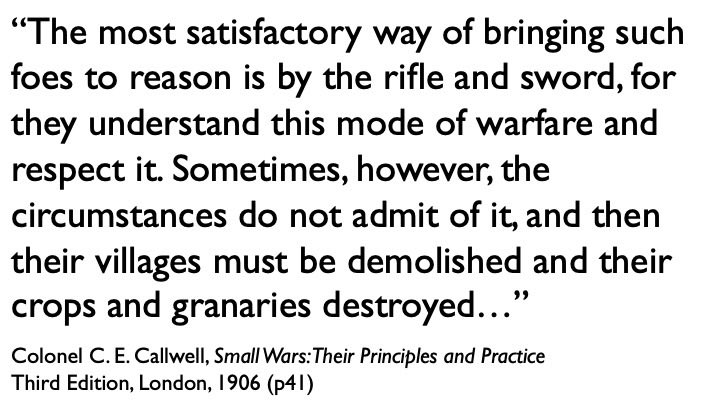 “The most satisfactory way of bringing such foes to reason is by the rifle and sword, for they understand this mode of warfare and respect it. Sometimes, however, the circumstances do not admit of it, and then their villages must be demolished and their crops and granaries destroyed…”

Colonel C. E. Callwell, Small Wars: Their Principles and Practice
Third Edition, London, 1906 (p41)